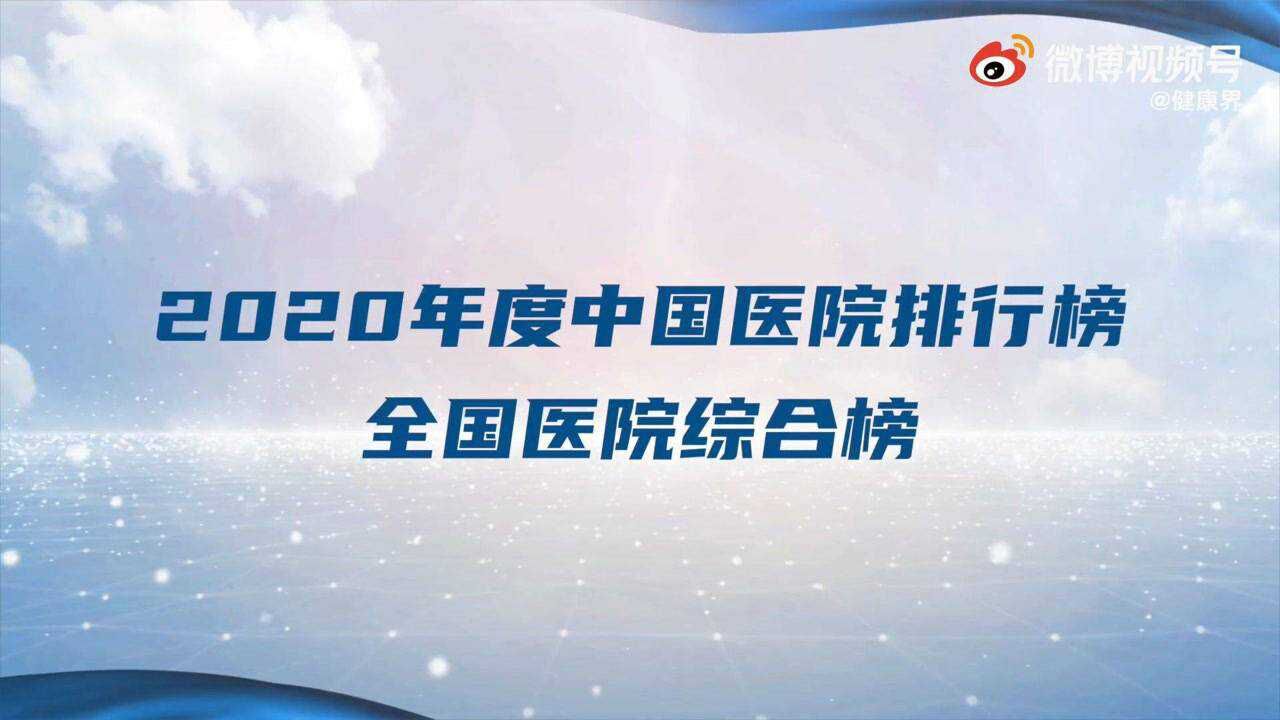 微博视频号
@健康界

2020年度中国医院排行榜
全国医院综合榜